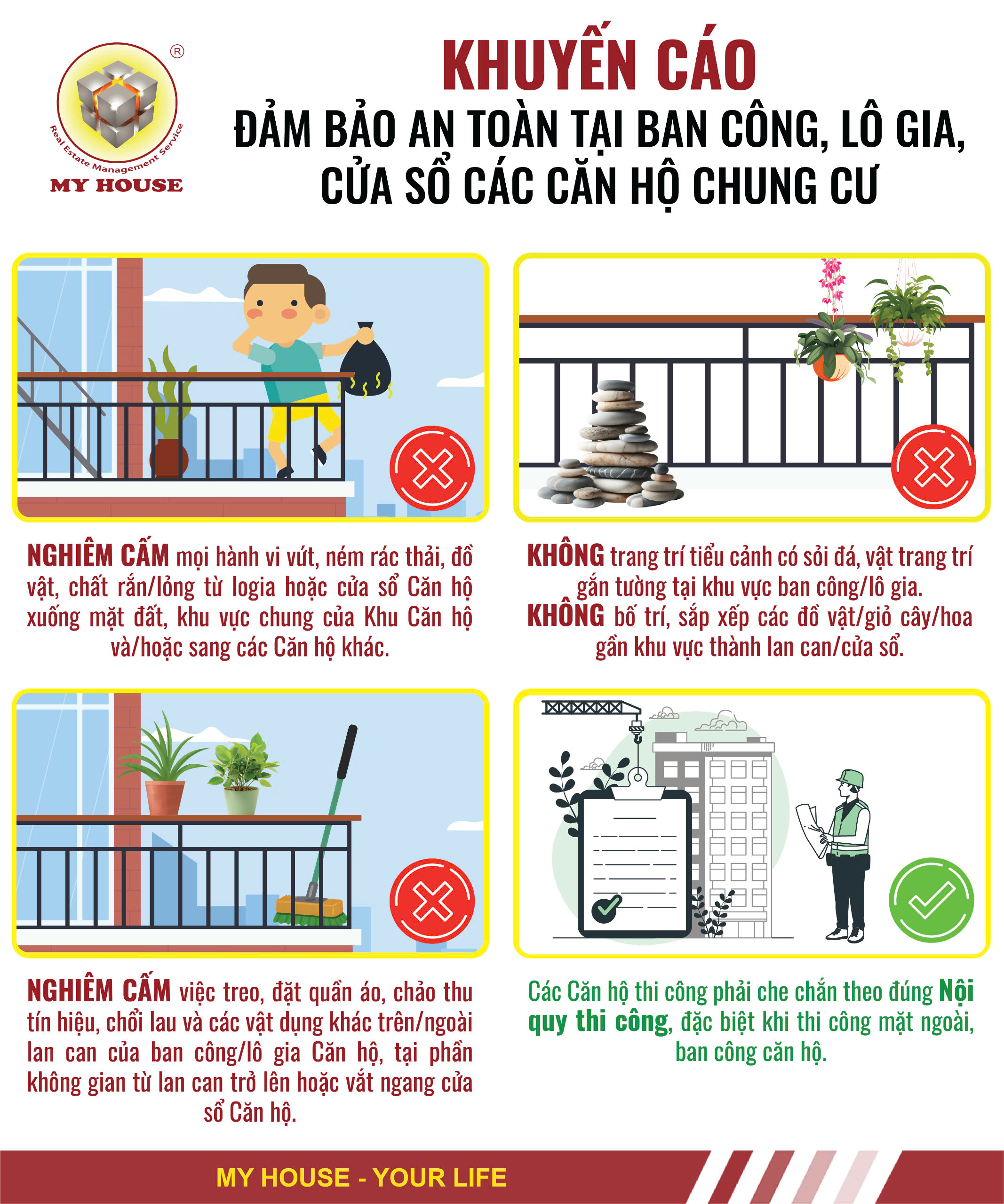 ®
Real Estate Management Service
MY HOUSE

KHUYẾN CÁO
ĐẢM BẢO AN TOÀN TẠI BAN CÔNG, LÔ GIA, CỬA SỔ CÁC CĂN HỘ CHUNG CƯ

NGHIÊM CẤM mọi hành vi vứt, ném rác thải, đồ vật, chất rắn/lỏng từ logia hoặc cửa sổ Căn hộ xuống mặt đất, khu vực chung của Khu Căn hộ và/hoặc sang các Căn hộ khác.

KHÔNG trang trí tiểu cảnh có sỏi đá, vật trang trí gắn tường tại khu vực ban công/lô gia.
KHÔNG bố trí, sắp xếp các đồ vật/giỏ cây/hoa gần khu vực thành lan can/cửa sổ.

NGHIÊM CẤM việc treo, đặt quần áo, chảo thu tín hiệu, chổi lau và các vật dụng khác trên/ngoài lan can của ban công/lô gia Căn hộ, tại phần không gian từ lan can trở lên hoặc vắt ngang cửa sổ Căn hộ.

Các Căn hộ thi công phải che chắn theo đúng Nội quy thi công, đặc biệt khi thi công mặt ngoài, ban công căn hộ.

MY HOUSE - YOUR LIFE